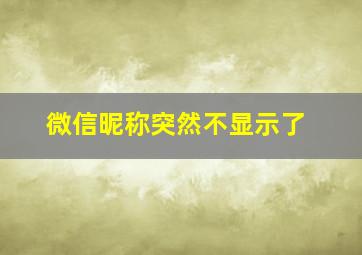 微信昵称突然不显示了